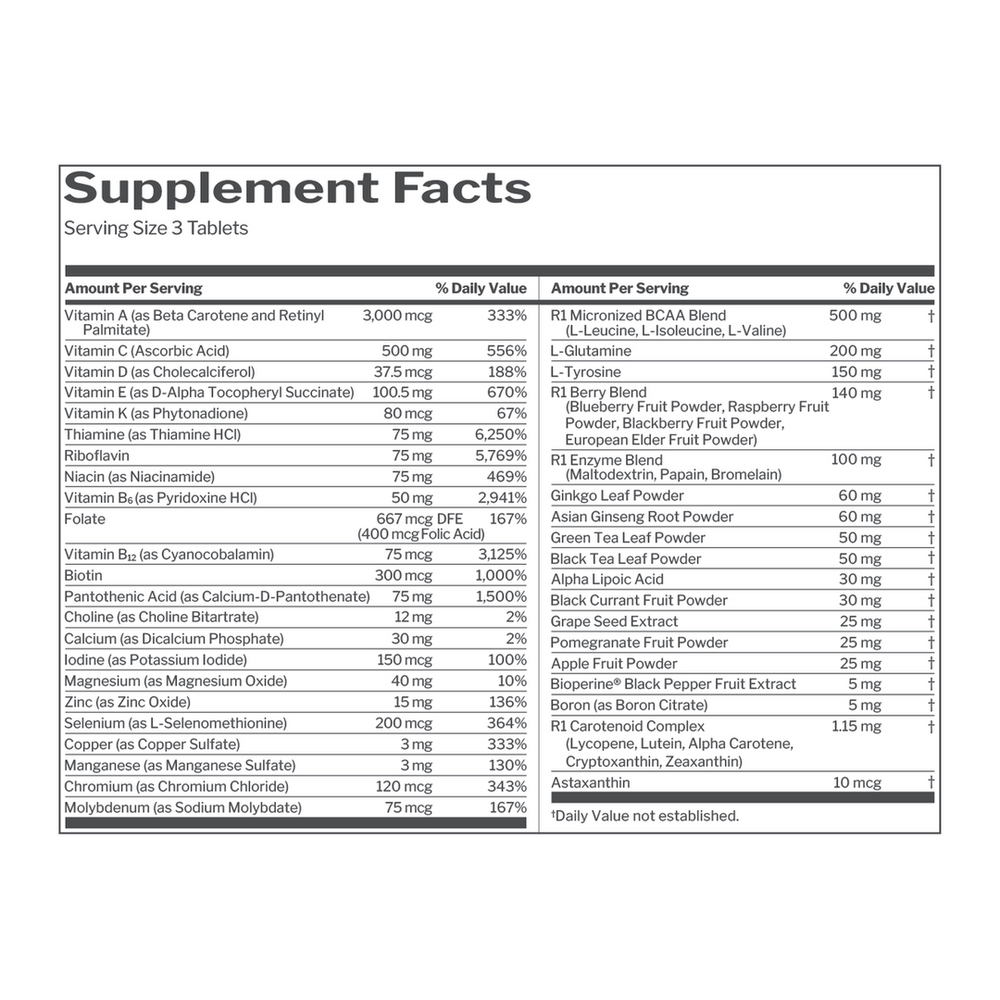 Supplement Facts
Serving Size 3 Tablets

| Amount Per Serving | | % Daily Value |
|---|---|---|
| Vitamin A (as Beta Carotene and Retinyl Palmitate) | 3,000 mcg | 333% |
| Vitamin C (Ascorbic Acid) | 500 mg | 556% |
| Vitamin D (as Cholecalciferol) | 37.5 mcg | 188% |
| Vitamin E (as D-Alpha Tocopheryl Succinate) | 100.5 mg | 670% |
| Vitamin K (as Phytonadione) | 80 mcg | 67% |
| Thiamine (as Thiamine HCl) | 75 mg | 6,250% |
| Riboflavin | 75 mg | 5,769% |
| Niacin (as Niacinamide) | 75 mg | 469% |
| Vitamin $B_6$ (as Pyridoxine HCl) | 50 mg | 2,941% |
| Folate | 667 mcg DFE (400 mcg Folic Acid) | 167% |
| Vitamin $B_{12}$ (as Cyanocobalamin) | 75 mcg | 3,125% |
| Biotin | 300 mcg | 1,000% |
| Pantothenic Acid (as Calcium-D-Pantothenate) | 75 mg | 1,500% |
| Choline (as Choline Bitartrate) | 12 mg | 2% |
| Calcium (as Dicalcium Phosphate) | 30 mg | 2% |
| Iodine (as Potassium Iodide) | 150 mcg | 100% |
| Magnesium (as Magnesium Oxide) | 40 mg | 10% |
| Zinc (as Zinc Oxide) | 15 mg | 136% |
| Selenium (as L-Selenomethionine) | 200 mcg | 364% |
| Copper (as Copper Sulfate) | 3 mg | 333% |
| Manganese (as Manganese Sulfate) | 3 mg | 130% |
| Chromium (as Chromium Chloride) | 120 mcg | 343% |
| Molybdenum (as Sodium Molybdate) | 75 mcg | 167% |

| Amount Per Serving | | % Daily Value |
|---|---|---|
| R1 Micronized BCAA Blend (L-Leucine, L-Isoleucine, L-Valine) | 500 mg | † |
| L-Glutamine | 200 mg | † |
| L-Tyrosine | 150 mg | † |
| R1 Berry Blend (Blueberry Fruit Powder, Raspberry Fruit Powder, Blackberry Fruit Powder, European Elder Fruit Powder) | 140 mg | † |
| R1 Enzyme Blend (Maltodextrin, Papain, Bromelain) | 100 mg | † |
| Ginkgo Leaf Powder | 60 mg | † |
| Asian Ginseng Root Powder | 60 mg | † |
| Green Tea Leaf Powder | 50 mg | † |
| Black Tea Leaf Powder | 50 mg | † |
| Alpha Lipoic Acid | 30 mg | † |
| Black Currant Fruit Powder | 30 mg | † |
| Grape Seed Extract | 25 mg | † |
| Pomegranate Fruit Powder | 25 mg | † |
| Apple Fruit Powder | 25 mg | † |
| Bioperine® Black Pepper Fruit Extract | 5 mg | † |
| Boron (as Boron Citrate) | 5 mg | † |
| R1 Carotenoid Complex (Lycopene, Lutein, Alpha Carotene, Cryptoxanthin, Zeaxanthin) | 1.15 mg | † |
| Astaxanthin | 10 mcg | † |

†Daily Value not established.